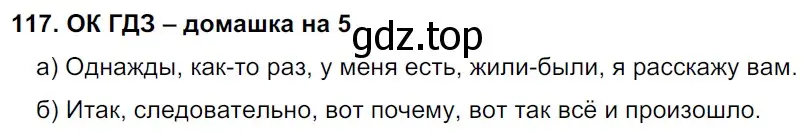 117. ОК ГДЗ – домашка на 5 gdz.top

а) Однажды, как-то раз, у меня есть, жили-были, я расскажу вам.

б) Итак, следовательно, вот почему, вот так всё и произошло.